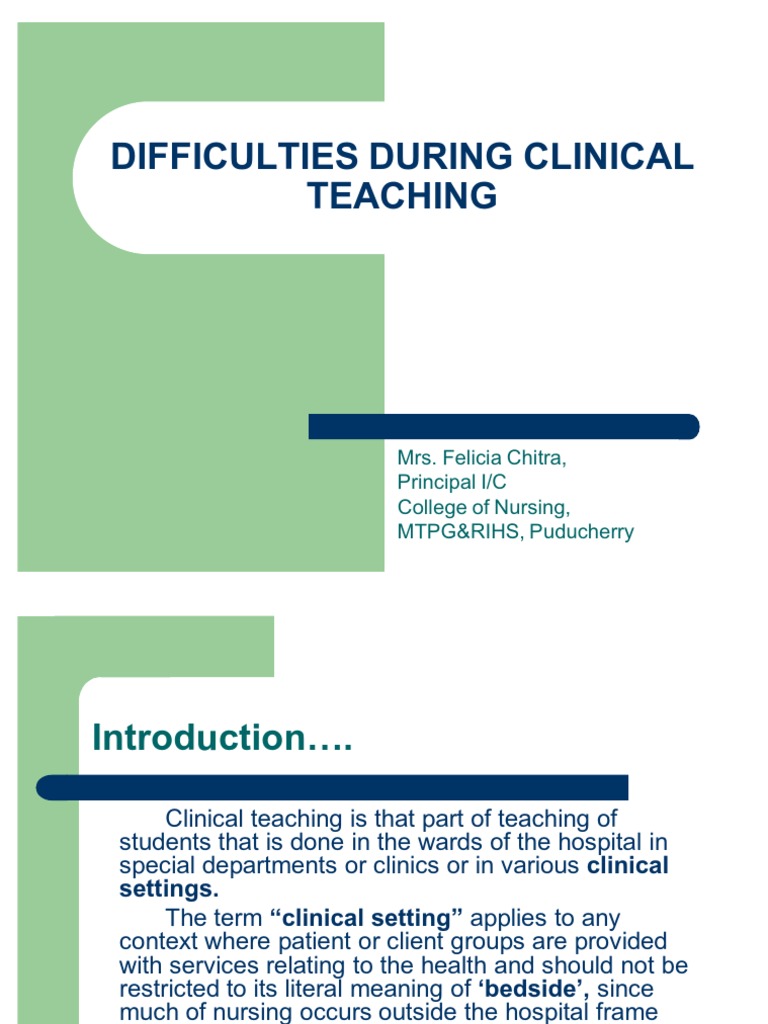 DIFFICULTIES DURING CLINICAL TEACHING

Mrs. Felicia Chitra,
Principal I/C
College of Nursing,
MTPG&RIHS, Puducherry

Introduction….

Clinical teaching is that part of teaching of students that is done in the wards of the hospital in special departments or clinics or in various clinical settings.

The term “clinical setting” applies to any context where patient or client groups are provided with services relating to the health and should not be restricted to its literal meaning of ‘bedside’, since much of nursing occurs outside the hospital frame